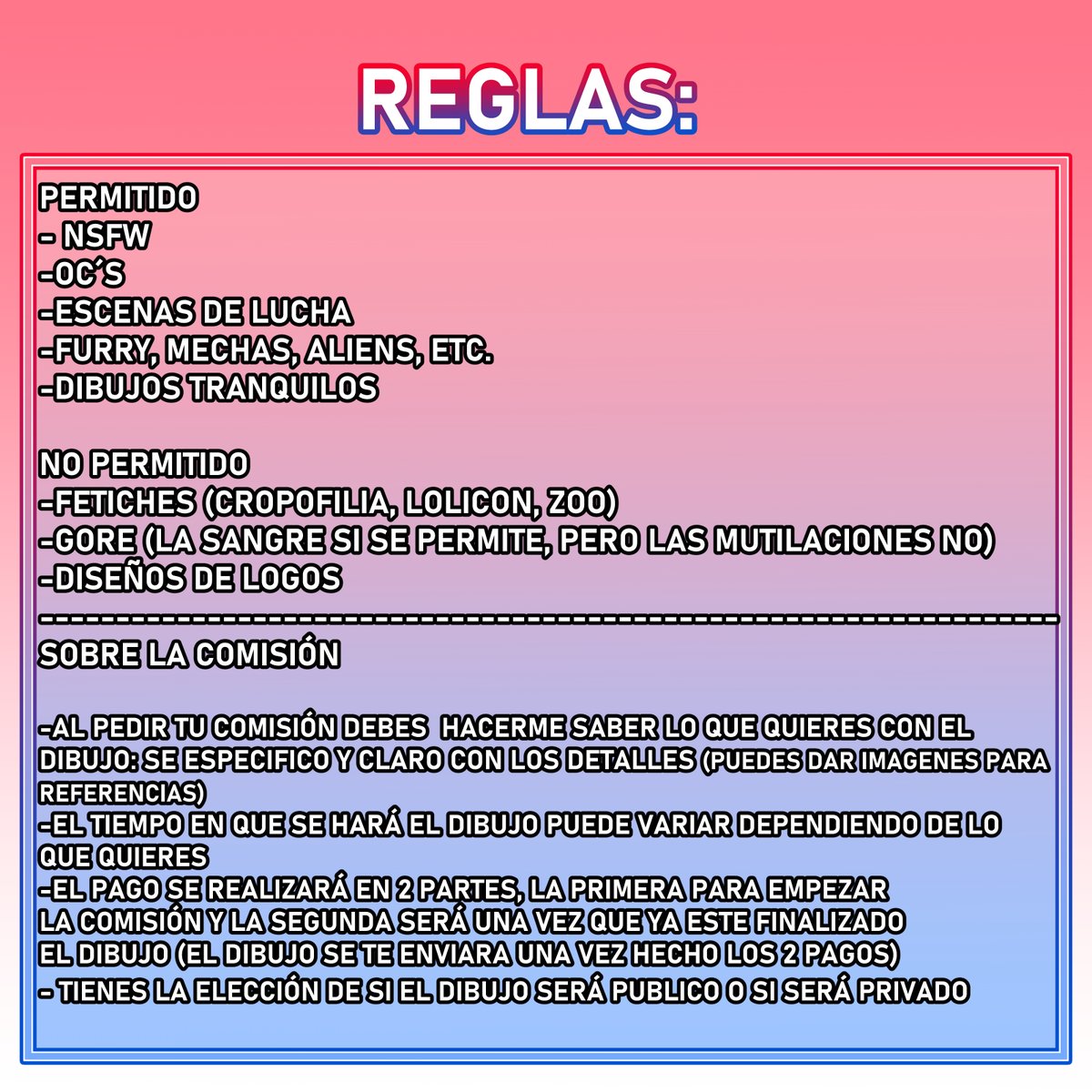 REGLAS:

PERMITIDO
- NSFW
-OC´S
-ESCENAS DE LUCHA
-FURRY, MECHAS, ALIENS, ETC.
-DIBUJOS TRANQUILOS

NO PERMITIDO
-FETICHES (CROPOFILIA, LOLICON, ZOO)
-GORE (LA SANGRE SI SE PERMITE, PERO LAS MUTILACIONES NO)
-DISEÑOS DE LOGOS
------------------------------------------------------------
SOBRE LA COMISIÓN

-AL PEDIR TU COMISIÓN DEBES HACERME SABER LO QUE QUIERES CON EL DIBUJO: SE ESPECIFICO Y CLARO CON LOS DETALLES (PUEDES DAR IMAGENES PARA REFERENCIAS)
-EL TIEMPO EN QUE SE HARÁ EL DIBUJO PUEDE VARIAR DEPENDIENDO DE LO QUE QUIERES
-EL PAGO SE REALIZARÁ EN 2 PARTES, LA PRIMERA PARA EMPEZAR LA COMISIÓN Y LA SEGUNDA SERÁ UNA VEZ QUE YA ESTE FINALIZADO EL DIBUJO (EL DIBUJO SE TE ENVIARA UNA VEZ HECHO LOS 2 PAGOS)
- TIENES LA ELECCIÓN DE SI EL DIBUJO SERÁ PUBLICO O SI SERÁ PRIVADO